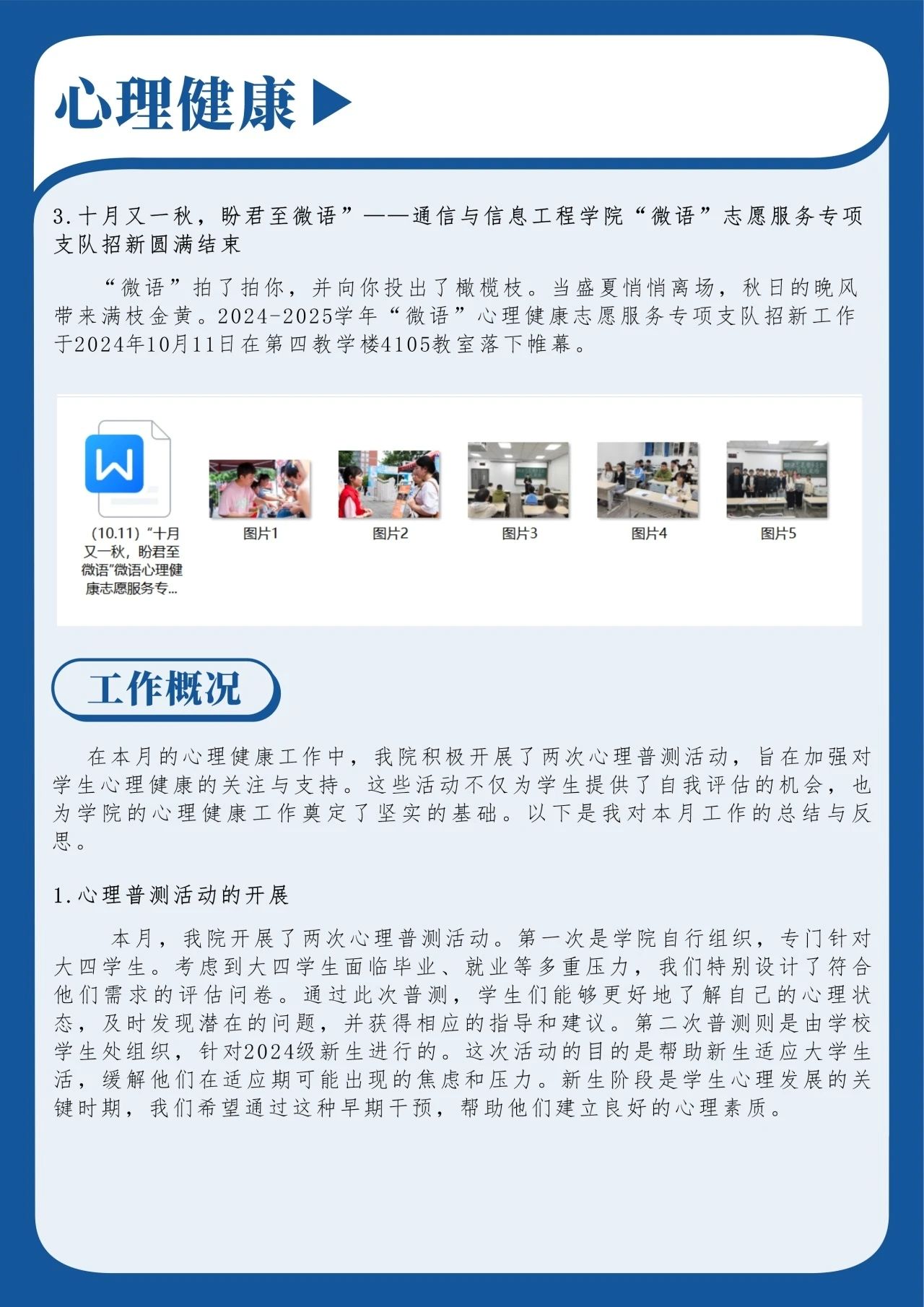 心理健康

3.十月又一秋，盼君至微语”——通信与信息工程学院“微语”志愿服务专项支队招新圆满结束

“微语”拍了拍你，并向你投出了橄榄枝。当盛夏悄悄离场，秋日的晚风带来满枝金黄。2024-2025学年“微语”心理健康志愿服务专项支队招新工作于2024年10月11日在第四教学楼4105教室落下帷幕。

(10.11)“十月又一秋，盼君至微语”微语心理健康志愿服务专...

图片1

图片2

图片3

图片4

图片5

工作概况

在本月的心理健康工作中，我院积极开展了两次心理普测活动，旨在加强对学生心理健康的关注与支持。这些活动不仅为学生提供了自我评估的机会，也为学院的心理健康工作奠定了坚实的基础。以下是我对本月工作的总结与反思。

1.心理普测活动的开展

本月，我院开展了两次心理普测活动。第一次是学院自行组织，专门针对大四学生。考虑到大四学生面临毕业、就业等多重压力，我们特别设计了符合他们需求的评估问卷。通过此次普测，学生们能够更好地了解自己的心理状态，及时发现潜在的问题，并获得相应的指导和建议。第二次普测则是由学校学生处组织，针对2024级新生进行的。这次活动的目的是帮助新生适应大学生活，缓解他们在适应期可能出现的焦虑和压力。新生阶段是学生心理发展的关键时期，我们希望通过这种早期干预，帮助他们建立良好的心理素质。